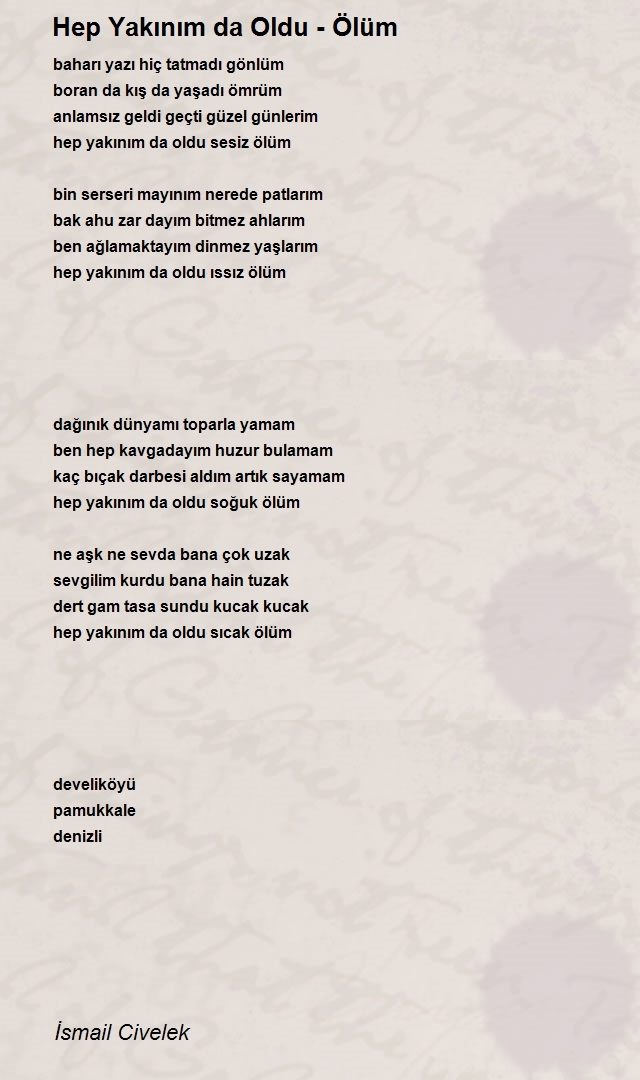 Hep Yakınım da Oldu - Ölüm

baharı yazı hiç tatmadı gönlüm
boran da kış da yaşadı ömrüm
anlamsız geldi geçti güzel günlerim
hep yakınım da oldu sesiz ölüm

bin serseri mayınım nerede patlarım
bak ahu zar dayım bitmez ahlarım
ben ağlamaktayım dinmez yaşlarım
hep yakınım da oldu ıssız ölüm

dağınık dünyamı toparla yamam
ben hep kavgadayım huzur bulamam
kaç bıçak darbesi aldım artık sayamam
hep yakınım da oldu soğuk ölüm

ne aşk ne sevda bana çok uzak
sevgilim kurdu bana hain tuzak
dert gam tasa sundu kucak kucak
hep yakınım da oldu sıcak ölüm

develiköyü
pamukkale
denizli

İsmail Civelek